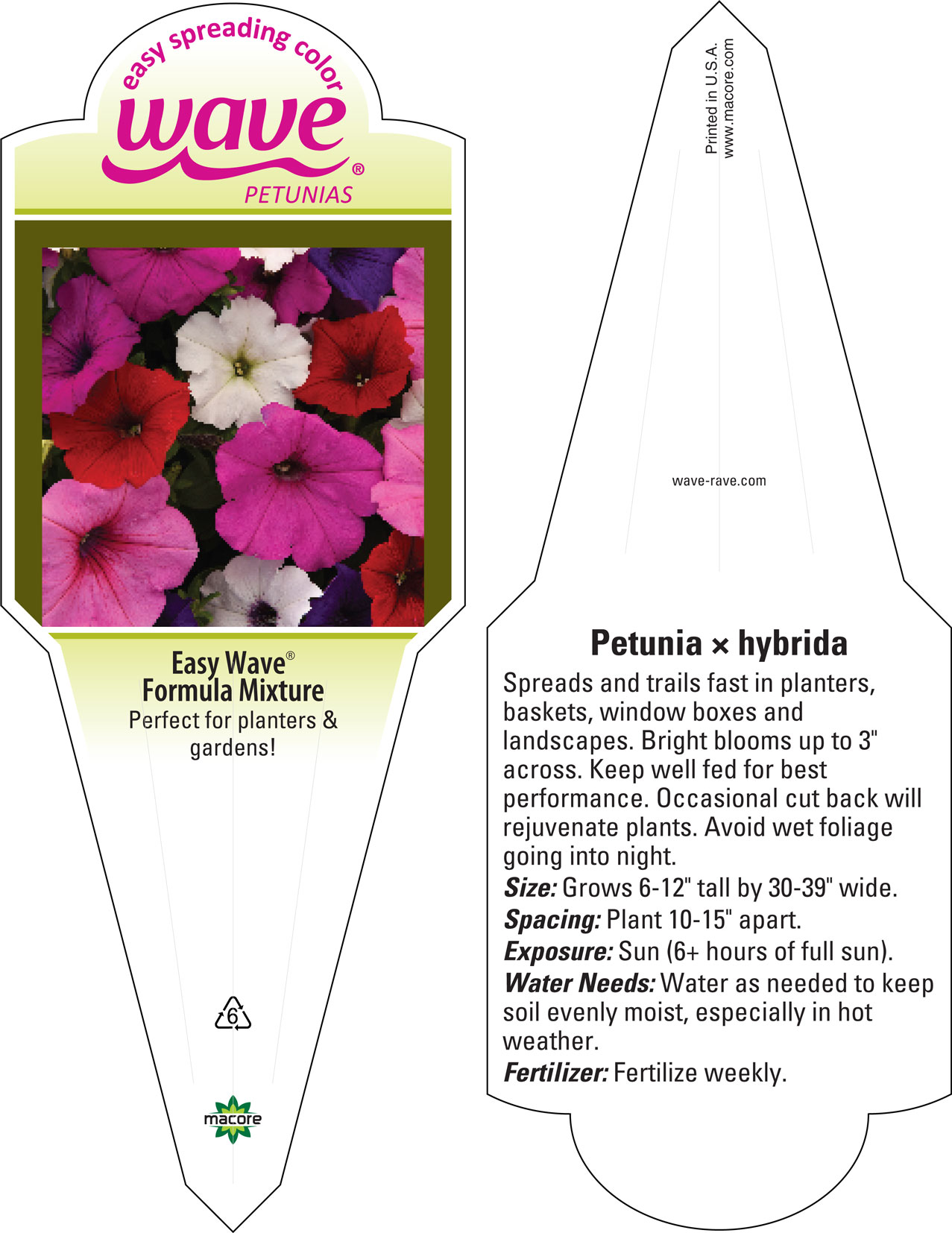 easy spreading color
wave®
PETUNIAS

Easy Wave®
Formula Mixture
Perfect for planters & gardens!

6

macore

Printed in U.S.A.
www.macore.com

wave-rave.com

Petunia × hybrida
Spreads and trails fast in planters, baskets, window boxes and landscapes. Bright blooms up to 3" across. Keep well fed for best performance. Occasional cut back will rejuvenate plants. Avoid wet foliage going into night.
Size: Grows 6-12" tall by 30-39" wide.
Spacing: Plant 10-15" apart.
Exposure: Sun (6+ hours of full sun).
Water Needs: Water as needed to keep soil evenly moist, especially in hot weather.
Fertilizer: Fertilize weekly.